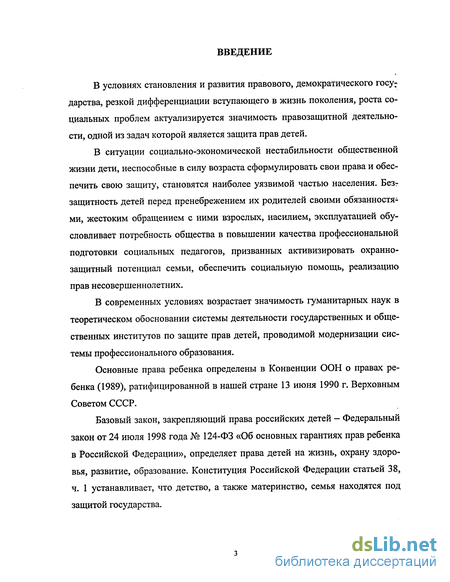 ВВЕДЕНИЕ

В условиях становления и развития правового, демократического государства, резкой дифференциации вступающего в жизнь поколения, роста социальных проблем актуализируется значимость правозащитной деятельности, одной из задач которой является защита прав детей.

В ситуации социально-экономической нестабильности общественной жизни дети, неспособные в силу возраста сформулировать свои права и обеспечить свою защиту, становятся наиболее уязвимой частью населения. Беззащитность детей перед пренебрежением их родителей своими обязанностями, жестоким обращением с ними взрослых, насилием, эксплуатацией обусловливает потребность общества в повышении качества профессиональной подготовки социальных педагогов, призванных активизировать охранно-защитный потенциал семьи, обеспечить социальную помощь, реализацию прав несовершеннолетних.

В современных условиях возрастает значимость гуманитарных наук в теоретическом обосновании системы деятельности государственных и общественных институтов по защите прав детей, проводимой модернизации системы профессионального образования.

Основные права ребенка определены в Конвенции ООН о правах ребенка (1989), ратифицированной в нашей стране 13 июня 1990 г. Верховным Советом СССР.

Базовый закон, закрепляющий права российских детей – Федеральный закон от 24 июля 1998 года № 124-ФЗ «Об основных гарантиях прав ребенка в Российской Федерации», определяет права детей на жизнь, охрану здоровья, развитие, образование. Конституция Российской Федерации статьей 38, ч. 1 устанавливает, что детство, а также материнство, семья находятся под защитой государства.

3

dsLib.net
библиотека диссертаций